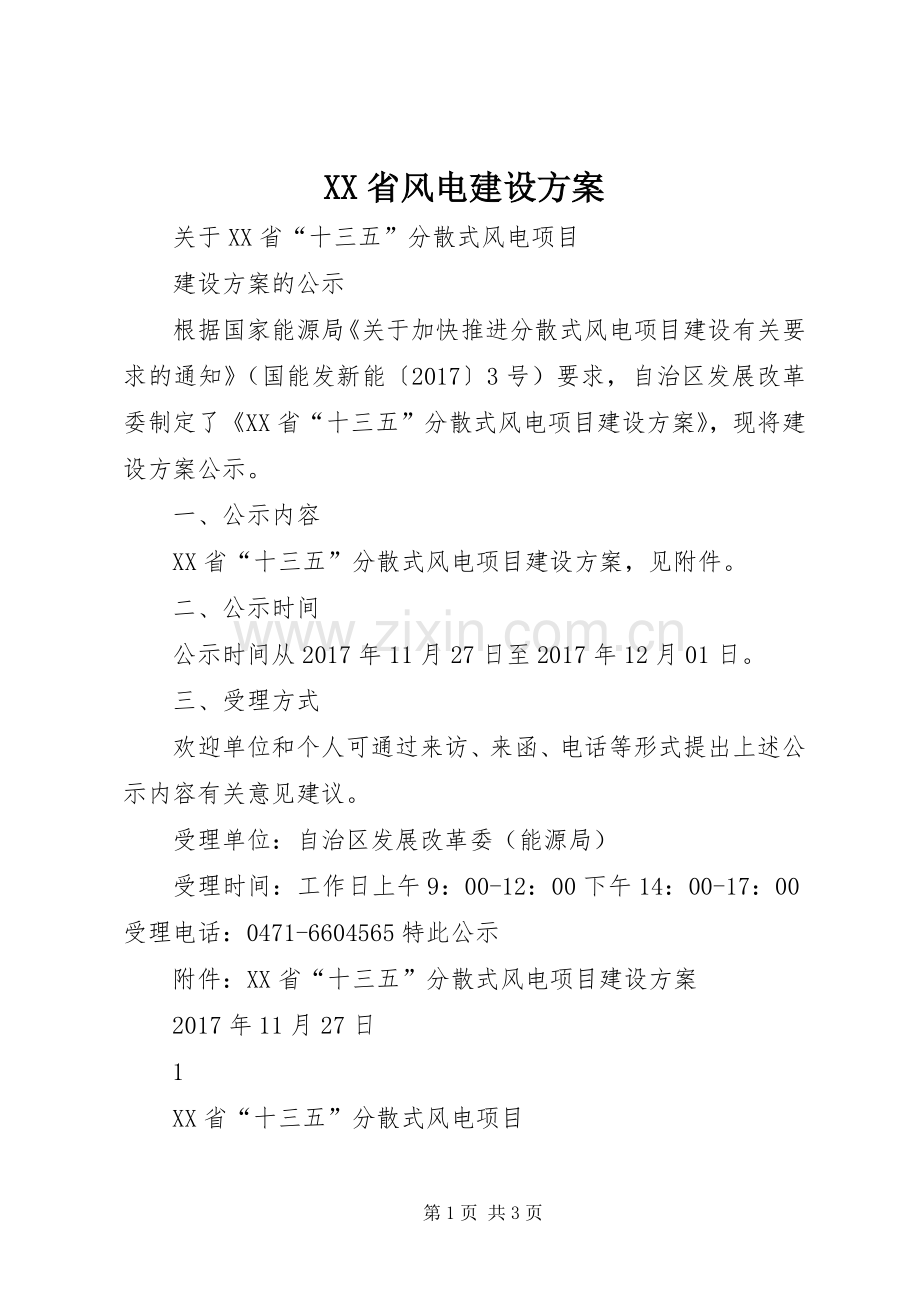 XX省风电建设方案

关于XX省“十三五”分散式风电项目

建设方案的公示

根据国家能源局《关于加快推进分散式风电项目建设有关要求的通知》（国能发新能〔2017〕3号）要求，自治区发展改革委制定了《XX省“十三五”分散式风电项目建设方案》，现将建设方案公示。

一、公示内容

XX省“十三五”分散式风电项目建设方案，见附件。

二、公示时间

公示时间从2017年11月27日至2017年12月01日。

三、受理方式

欢迎单位和个人可通过来访、来函、电话等形式提出上述公示内容有关意见建议。

受理单位：自治区发展改革委（能源局）

受理时间：工作日上午9：00-12：00下午14：00-17：00受理电话：0471-6604565特此公示

附件：XX省“十三五”分散式风电项目建设方案

2017年11月27日

1

XX省“十三五”分散式风电项目

www.zixin.com.cn

第1页 共3页